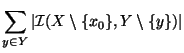 $\sum_{y \in Y} |\mathcal{I}(X \setminus \{x_0\}, Y \setminus \{y\})|$